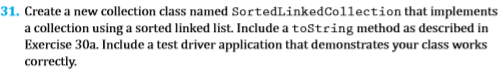 31. Create a new collection class named SortedLinkedCollection that implements a collection using a sorted linked list. Include a toString method as described in Exercise 30a. Include a test driver application that demonstrates your class works correctly.